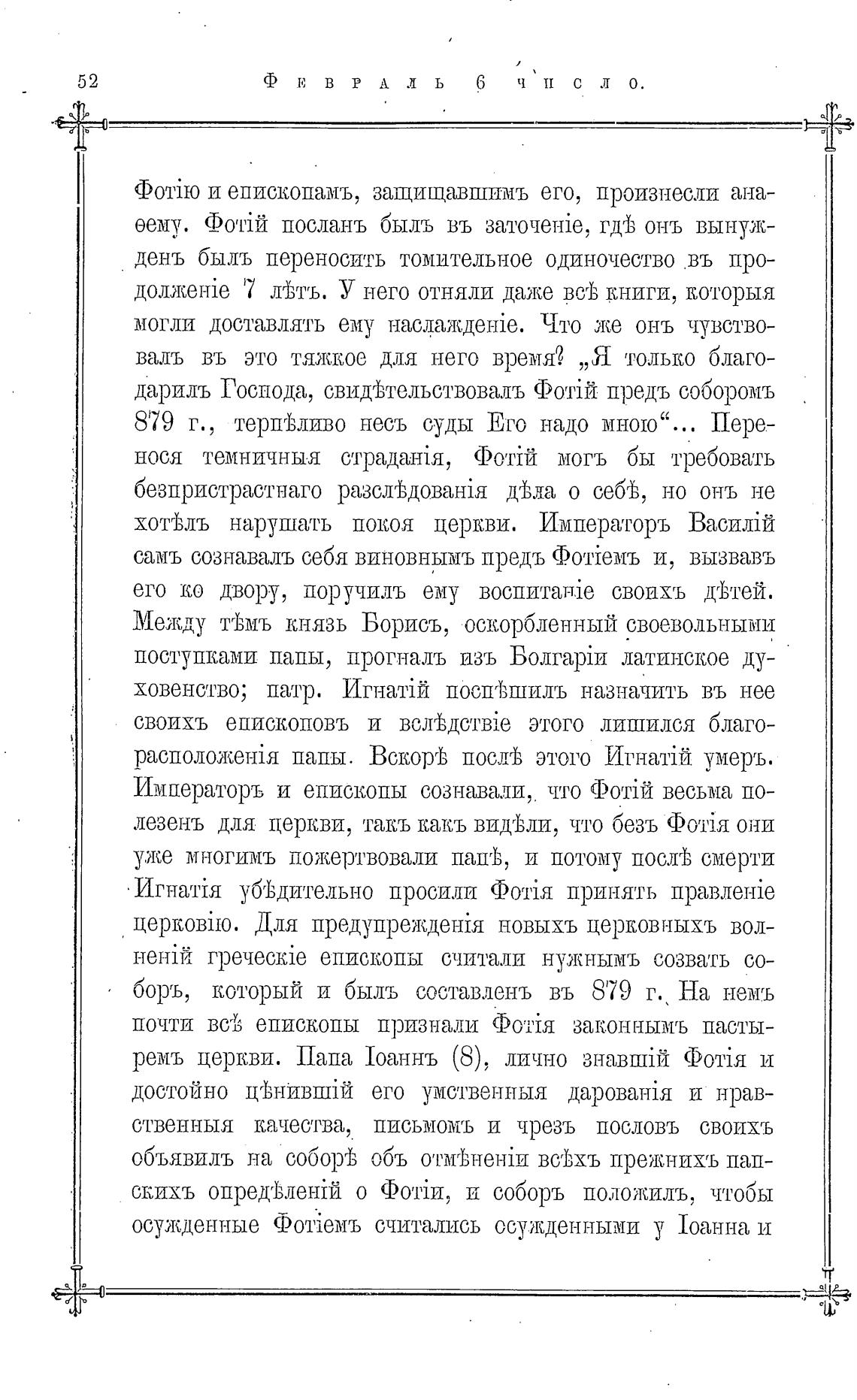 52 Февраль 6 число.

Фотію и епископамъ, защищавшимъ его, произнесли анаѳему. Фотій посланъ былъ въ заточеніе, гдѣ онъ вынужденъ былъ переносить томительное одиночество въ продолженіе 7 лѣтъ. У него отняли даже всѣ книги, которыя могли доставлять ему наслажденіе. Что же онъ чувствовалъ въ это тяжкое для него время? „Я только благодарилъ Господа, свидѣтельствовалъ Фотій предъ соборомъ 879 г., терпѣливо несъ суды Его надо мною“... Перенося темничныя страданія, Фотій могъ бы требовать безпристрастнаго разслѣдованія дѣла о себѣ, но онъ не хотѣлъ нарушать покоя церкви. Императоръ Василій самъ сознавалъ себя виновнымъ предъ Фотіемъ и, вызвавъ его ко двору, поручилъ ему воспитаніе своихъ дѣтей. Между тѣмъ князь Борисъ, оскорбленный своевольными поступками папы, прогналъ изъ Болгаріи латинское духовенство; патр. Игнатій поспѣшилъ назначить въ нее своихъ епископовъ и вслѣдствіе этого лишился благорасположенія папы. Вскорѣ послѣ этого Игнатій умеръ. Императоръ и епископы сознавали, что Фотій весьма полезенъ для церкви, такъ какъ видѣли, что безъ Фотія они уже многимъ пожертвовали папѣ, и потому послѣ смерти Игнатія убѣдительно просили Фотія принять правленіе церковію. Для предупрежденія новыхъ церковныхъ волненій греческіе епископы считали нужнымъ созвать соборъ, который и былъ составленъ въ 879 г. На немъ почти всѣ епископы признали Фотія законнымъ пастыремъ церкви. Папа Іоаннъ (8), лично знавшій Фотія и достойно цѣнившій его умственныя дарованія и нравственныя качества, письмомъ и чрезъ пословъ своихъ объявилъ на соборѣ объ отмѣненіи всѣхъ прежнихъ папскихъ опредѣленій о Фотіи, и соборъ положилъ, чтобы осужденные Фотіемъ считались осужденными у Іоанна и